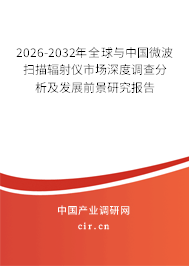 2026-2032年全球与中国微波扫描辐射仪市场深度调查分析及发展前景研究报告

中国产业调研网

cir.cn